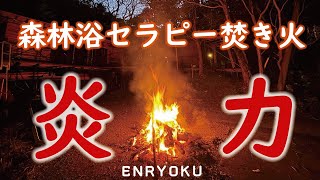 森林浴セラピー焚き火

炎　力

ENRYOKU